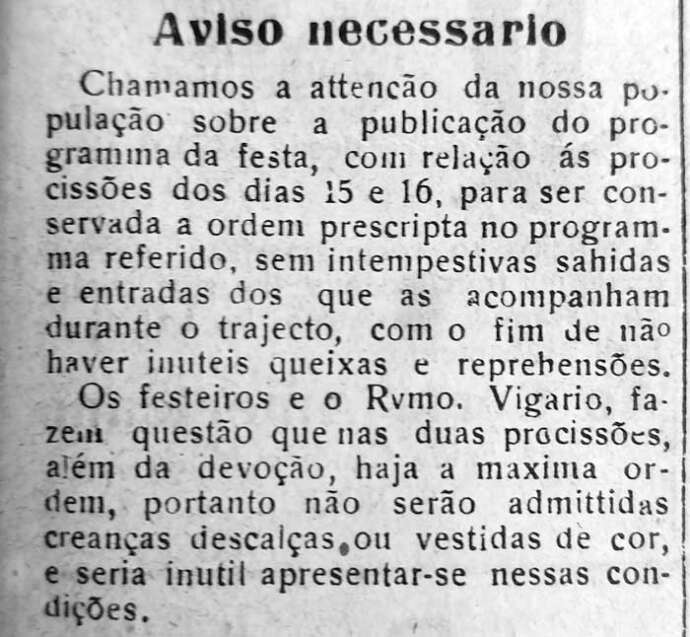 Aviso necessario

Chamamos a attencão da nossa população sobre a publicação do programma da festa, com relação ás procissões dos dias 15 e 16, para ser conservada a ordem prescripta no programma referido, sem intempestivas sahidas e entradas dos que as acompanham durante o trajecto, com o fim de não haver inuteis queixas e reprehensões.

Os festeiros e o Rvmo. Vigario, fazem questão que nas duas procissões, além da devoção, haja a maxima ordem, portanto não serão admittidas creanças descalças, ou vestidas de cor, e seria inutil apresentar-se nessas condições.